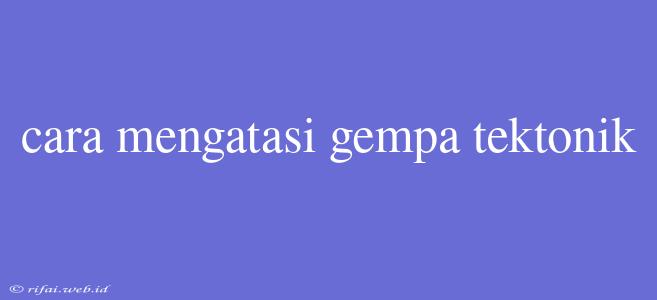 cara mengatasi gempa tektonik

© rifai.web.id